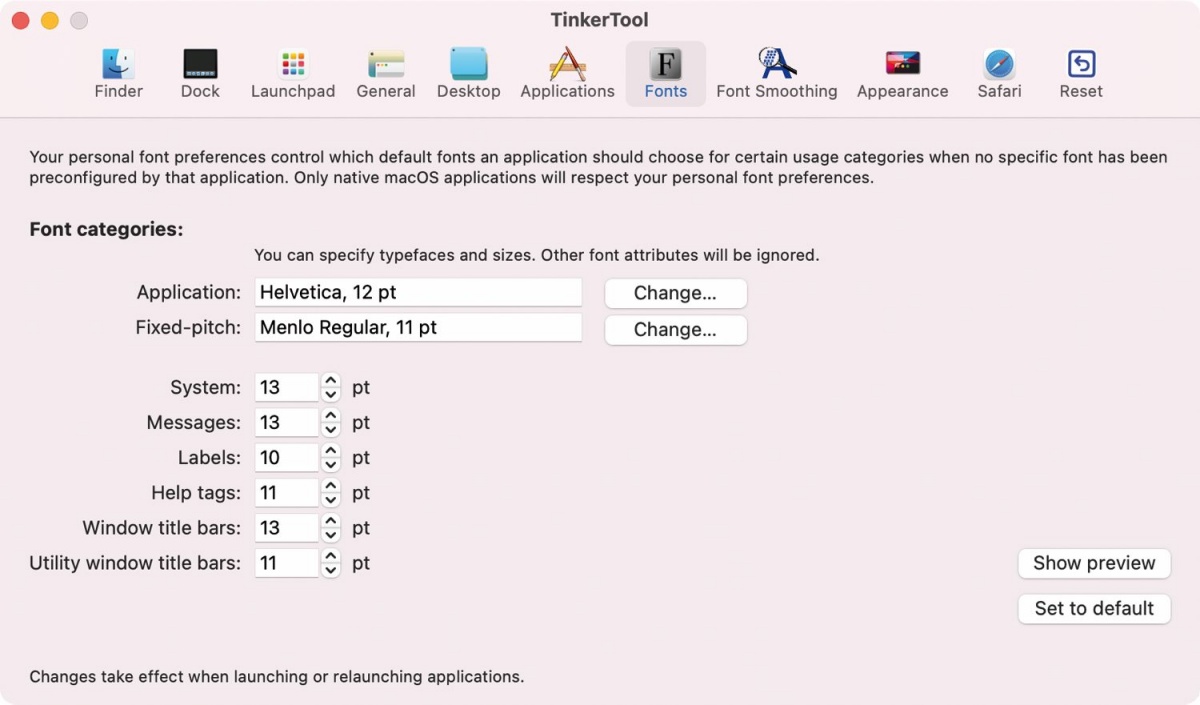 TinkerTool

Finder Dock Launchpad General Desktop Applications Fonts Font Smoothing Appearance Safari Reset

Your personal font preferences control which default fonts an application should choose for certain usage categories when no specific font has been preconfigured by that application. Only native macOS applications will respect your personal font preferences.

Font categories:

You can specify typefaces and sizes. Other font attributes will be ignored.

Application: Helvetica, 12 pt Change...

Fixed-pitch: Menlo Regular, 11 pt Change...

System: 13 pt

Messages: 13 pt

Labels: 10 pt

Help tags: 11 pt

Window title bars: 13 pt

Utility window title bars: 11 pt

Show preview

Set to default

Changes take effect when launching or relaunching applications.